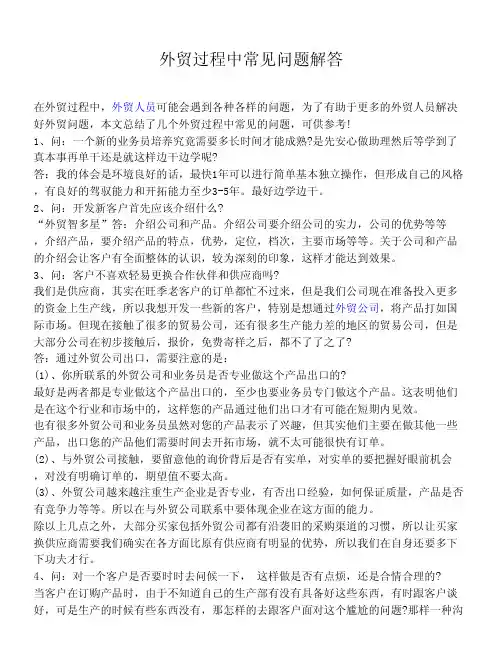 外贸过程中常见问题解答

在外贸过程中，外贸人员可能会遇到各种各样的问题，为了有助于更多的外贸人员解决好外贸问题，本文总结了几个外贸过程中常见的问题，可供参考!
1、问：一个新的业务员培养究竟需要多长时间才能成熟?是先安心做助理然后等学到了真本事再单干还是就这样边干边学呢?
答：我的体会是环境良好的话，最快1年可以进行简单基本独立操作，但形成自己的风格，有良好的驾驭能力和开拓能力至少3-5年。最好边学边干。
2、问：开发新客户首先应该介绍什么?
“外贸智多星”答：介绍公司和产品。介绍公司要介绍公司的实力，公司的优势等等，介绍产品，要介绍产品的特点，优势，定位，档次，主要市场等等。关于公司和产品的介绍会让客户有全面整体的认识，较为深刻的印象，这样才能达到效果。
3、问：客户不喜欢轻易更换合作伙伴和供应商吗?
我们是供应商，其实在旺季老客户的订单都忙不过来，但是我们公司现在准备投入更多的资金上生产线，所以我想开发一些新的客户，特别是想通过外贸公司，将产品打如国际市场。但现在接触了很多的贸易公司，还有很多生产能力差的地区的贸易公司，但是大部分公司在初步接触后，报价，免费寄样之后，都不了了之了?
答：通过外贸公司出口，需要注意的是：
(1)、你所联系的外贸公司和业务员是否专业做这个产品出口的?
最好是两者都是专业做这个产品出口的，至少也要业务员专门做这个产品。这表明他们是在这个行业和市场中的，这样您的产品通过他们出口才有可能在短期内见效。
也有很多外贸公司和业务员虽然对您的产品表示了兴趣，但其实他们主要在做其他一些产品，出口您的产品他们需要时间去开拓市场，就不太可能很快有订单。
(2)、与外贸公司接触，要留意他的询价背后是否有实单，对实单的要把握好眼前机会，对没有明确订单的，期望值不要太高。
(3)、外贸公司越来越注重生产企业是否专业，有否出口经验，如何保证质量，产品是否有竞争力等等。所以在与外贸公司联系中要体现企业在这方面的能力。
除以上几点之外，大部分买家包括外贸公司都有沿袭旧的采购渠道的习惯，所以让买家换供应商需要我们确实在各方面比原有供应商有明显的优势，所以我们在自身还要多下下功夫才行。
4、问：对一个客户是否要时时去问候一下， 这样做是否有点烦，还是合情合理的?
当客户在订购产品时，由于不知道自己的生产部有没有具备好这些东西，有时跟客户谈好，可是生产的时候有些东西没有，那怎样的去跟客户面对这个尴尬的问题?那样一种沟